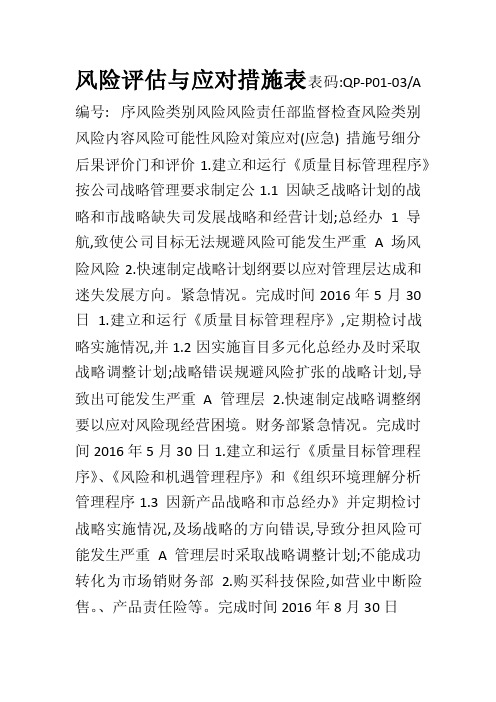 风险评估与应对措施表表码:QP-P01-03/A

编号: 序风险类别风险风险责任部监督检查风险类别风险内容风险可能性风险对策应对(应急) 措施号细分后果评价门和评价 1.建立和运行《质量目标管理程序》按公司战略管理要求制定公 1.1 因缺乏战略计划的战略和市战略缺失司发展战略和经营计划;总经办 1 导航,致使公司目标无法规避风险可能发生严重 A 场风险风险 2.快速制定战略计划纲要以应对管理层达成和迷失发展方向。紧急情况。完成时间 2016 年 5 月 30 日 1.建立和运行《质量目标管理程序》,定期检讨战略实施情况,并 1.2 因实施盲目多元化总经办及时采取战略调整计划;战略错误规避风险扩张的战略计划,导致出可能发生严重 A 管理层 2.快速制定战略调整纲要以应对风险现经营困境。财务部紧急情况。完成时间 2016 年 5 月 30 日 1.建立和运行《质量目标管理程序》、《风险和机遇管理程序》和《组织环境理解分析管理程序 1.3 因新产品战略和市总经办》并定期检讨战略实施情况,及场战略的方向错误,导致分担风险可能发生严重 A 管理层时采取战略调整计划;不能成功转化为市场销财务部 2.购买科技保险,如营业中断险售。、产品责任险等。完成时间 2016 年 8 月 30 日